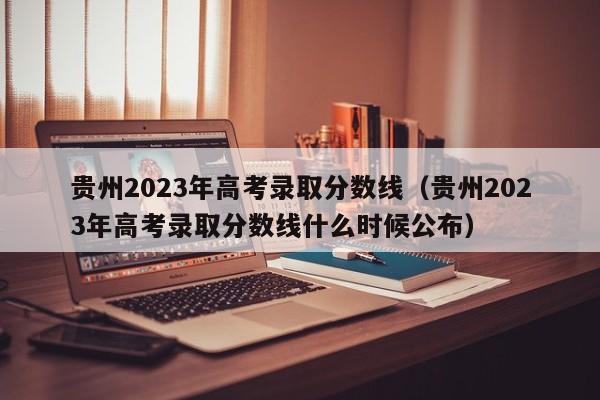 贵州2023年高考录取分数线（贵州2023年高考录取分数线什么时候公布）